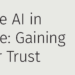 e AI in
e: Gaining
r Trust